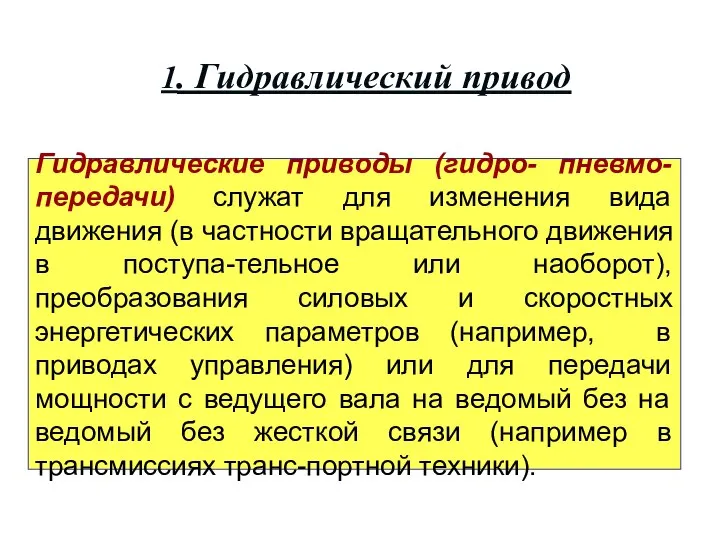 1. Гидравлический привод

Гидравлические приводы (гидро- пневмо-передачи) служат для изменения вида движения (в частности вращательного движения в поступа-тельное или наоборот), преобразования силовых и скоростных энергетических параметров (например, в приводах управления) или для передачи мощности с ведущего вала на ведомый без на ведомый без жесткой связи (например в трансмиссиях транс-портной техники).